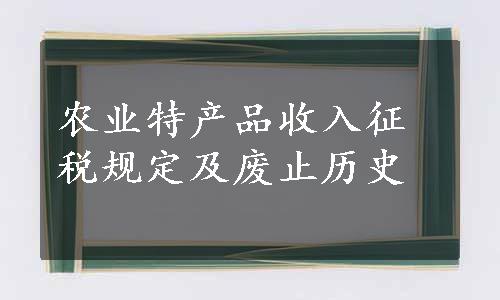 农业特产品收入征税规定及废止历史